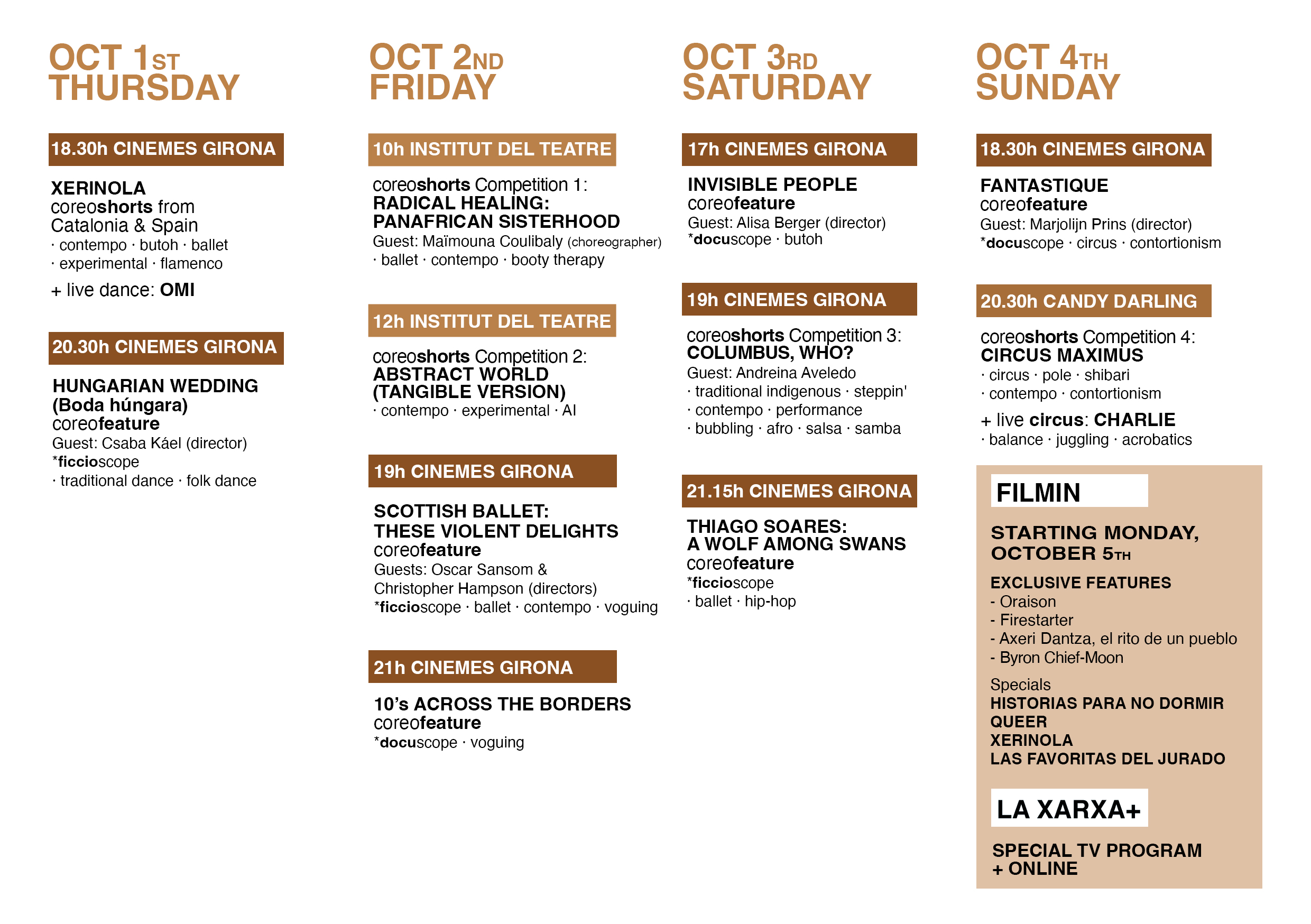 OCT 1ST
THURSDAY

18.30h CINEMES GIRONA

XERINOLA
coreoshorts from Catalonia & Spain
· contempo · butoh · ballet
· experimental · flamenco

+ live dance: OMI

20.30h CINEMES GIRONA

HUNGARIAN WEDDING (Boda húngara)
coreofeature
Guest: Csaba Káel (director)
*ficcioscope
· traditional dance · folk dance

OCT 2ND
FRIDAY

10h INSTITUT DEL TEATRE

coreoshorts Competition 1:
RADICAL HEALING: PANAFRICAN SISTERHOOD
Guest: Maïmouna Coulibaly (choreographer)
· ballet · contempo · booty therapy

12h INSTITUT DEL TEATRE

coreoshorts Competition 2:
ABSTRACT WORLD (TANGIBLE VERSION)
· contempo · experimental · AI

19h CINEMES GIRONA

SCOTTISH BALLET: THESE VIOLENT DELIGHTS
coreofeature
Guests: Oscar Sansom & Christopher Hampson (directors)
*ficcioscope · ballet · contempo · voguing

21h CINEMES GIRONA

10's ACROSS THE BORDERS
coreofeature
*docuscope · voguing

OCT 3RD
SATURDAY

17h CINEMES GIRONA

INVISIBLE PEOPLE
coreofeature
Guest: Alisa Berger (director)
*docuscope · butoh

19h CINEMES GIRONA

coreoshorts Competition 3:
COLUMBUS, WHO?
Guest: Andreina Aveledo
· traditional indigenous · steppin'
· contempo · performance
· bubbling · afro · salsa · samba

21.15h CINEMES GIRONA

THIAGO SOARES: A WOLF AMONG SWANS
coreofeature
*ficcioscope
· ballet · hip-hop

OCT 4TH
SUNDAY

18.30h CINEMES GIRONA

FANTASTIQUE
coreofeature
Guest: Marjolijn Prins (director)
*docuscope · circus · contortionism

20.30h CANDY DARLING

coreoshorts Competition 4:
CIRCUS MAXIMUS
· circus · pole · shibari
· contempo · contortionism

+ live circus: CHARLIE
· balance · juggling · acrobatics

FILMIN

STARTING MONDAY, OCTOBER 5TH

EXCLUSIVE FEATURES
- Oraison
- Firestarter
- Axeri Dantza, el rito de un pueblo
- Byron Chief-Moon

Specials
HISTORIAS PARA NO DORMIR
QUEER
XERINOLA
LAS FAVORITAS DEL JURADO

LA XARXA+

SPECIAL TV PROGRAM + ONLINE